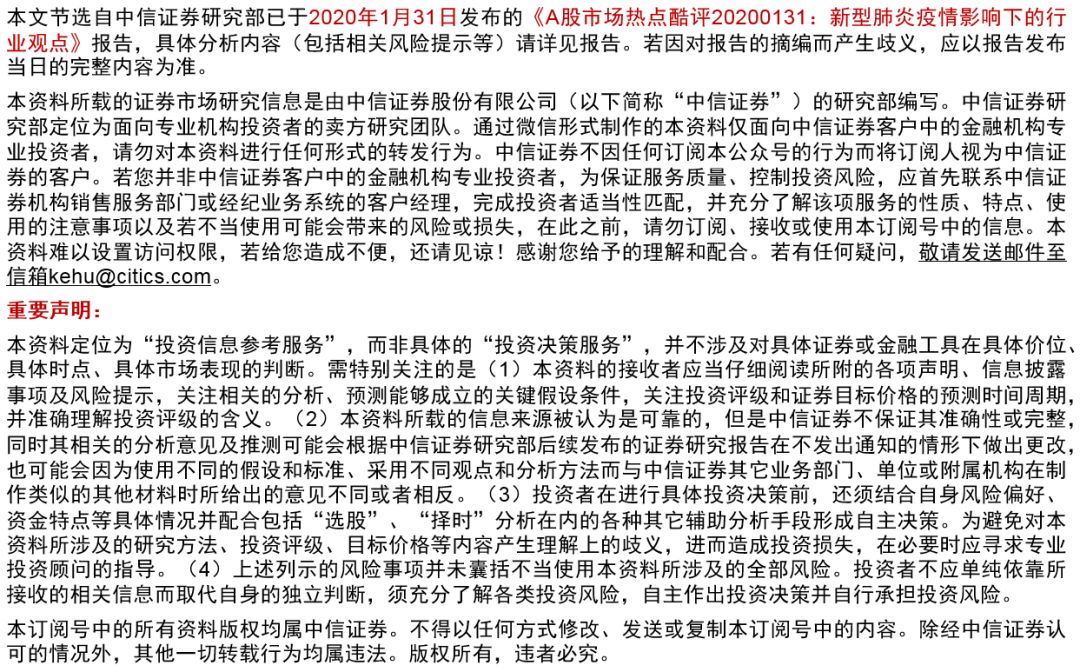 本文节选自中信证券研究部已于2020年1月31日发布的《A股市场热点酷评20200131：新型肺炎疫情影响下的行业观点》报告，具体分析内容（包括相关风险提示等）请详见报告。若因对报告的摘编而产生歧义，应以报告发布当日的完整内容为准。

本资料所载的证券市场研究信息是由中信证券股份有限公司（以下简称“中信证券”）的研究部编写。中信证券研究部定位为面向专业机构投资者的卖方研究团队。通过微信形式制作的本资料仅面向中信证券客户中的金融机构专业投资者，请勿对本资料进行任何形式的转发行为。中信证券不因任何订阅本公众号的行为而将订阅人视为中信证券的客户。若您并非中信证券客户中的金融机构专业投资者，为保证服务质量、控制投资风险，应首先联系中信证券机构销售服务部门或经纪业务系统的客户经理，完成投资者适当性匹配，并充分了解该项服务的性质、特点、使用的注意事项以及若不当使用可能会带来的风险或损失，在此之前，请勿订阅、接收或使用本订阅号中的信息。本资料难以设置访问权限，若给您造成不便，还请见谅！感谢您给予的理解和配合。若有任何疑问，敬请发送邮件至信箱kehu@citics.com。

重要声明：

本资料定位为“投资信息参考服务”，而非具体的“投资决策服务”，并不涉及对具体证券或金融工具在具体价位、具体时点、具体市场表现的判断。需特别关注的是（1）本资料的接收者应当仔细阅读所附的各项声明、信息披露事项及风险提示，关注相关的分析、预测能够成立的关键假设条件，关注投资评级和证券目标价格的预测时间周期，并准确理解投资评级的含义。（2）本资料所载的信息来源被认为是可靠的，但是中信证券不保证其准确性或完整，同时其相关的分析意见及推测可能会根据中信证券研究部后续发布的证券研究报告在不发出通知的情形下做出更改，也可能会因为使用不同的假设和标准、采用不同观点和分析方法而与中信证券其它业务部门、单位或附属机构在制作类似的其他材料时所给出的意见不同或者相反。（3）投资者在进行具体投资决策前，还须结合自身风险偏好、资金特点等具体情况并配合包括“选股”、“择时”分析在内的各种其它辅助分析手段形成自主决策。为避免对本资料所涉及的研究方法、投资评级、目标价格等内容产生理解上的歧义，进而造成投资损失，在必要时应寻求专业投资顾问的指导。（4）上述列示的风险事项并未囊括不当使用本资料所涉及的全部风险。投资者不应单纯依靠所接收的相关信息而取代自身的独立判断，须充分了解各类投资风险，自主作出投资决策并自行承担投资风险。

本订阅号中的所有资料版权均属中信证券。不得以任何方式修改、发送或复制本订阅号中的内容。除经中信证券认可的情况外，其他一切转载行为均属违法。版权所有，违者必究。